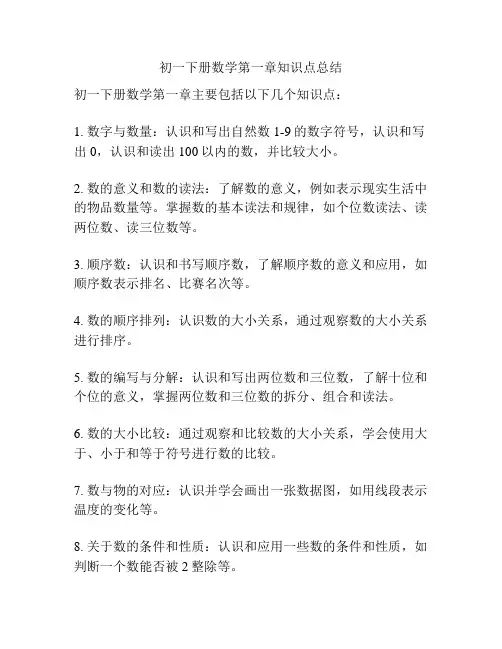 初一下册数学第一章知识点总结

初一下册数学第一章主要包括以下几个知识点：

1. 数字与数量：认识和写出自然数 1-9 的数字符号，认识和写出 0，认识和读出 100 以内的数，并比较大小。

2. 数的意义和数的读法：了解数的意义，例如表示现实生活中的物品数量等。掌握数的基本读法和规律，如个位数读法、读两位数、读三位数等。

3. 顺序数：认识和书写顺序数，了解顺序数的意义和应用，如顺序数表示排名、比赛名次等。

4. 数的顺序排列：认识数的大小关系，通过观察数的大小关系进行排序。

5. 数的编写与分解：认识和写出两位数和三位数，了解十位和个位的意义，掌握两位数和三位数的拆分、组合和读法。

6. 数的大小比较：通过观察和比较数的大小关系，学会使用大于、小于和等于符号进行数的比较。

7. 数与物的对应：认识并学会画出一张数据图，如用线段表示温度的变化等。

8. 关于数的条件和性质：认识和应用一些数的条件和性质，如判断一个数能否被 2 整除等。